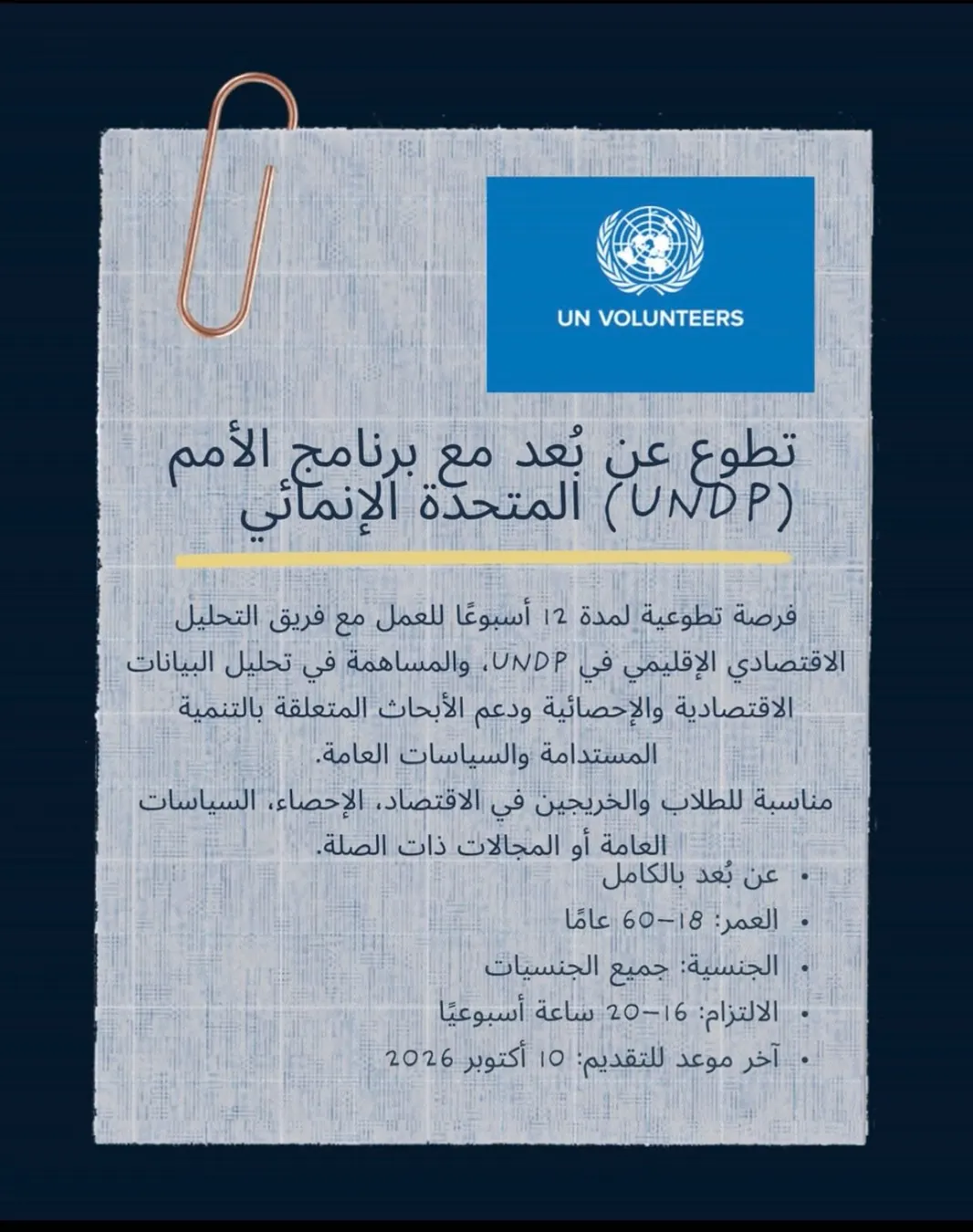 UN VOLUNTEERS

تطوع عن بُعد مع برنامج الأمم المتحدة الإنمائي (UNDP)

فرصة تطوعية لمدة 12 أسبوعًا للعمل مع فريق التحليل الاقتصادي الإقليمي في UNDP، والمساهمة في تحليل البيانات الاقتصادية والإحصائية ودعم الأبحاث المتعلقة بالتنمية المستدامة والسياسات العامة.
مناسبة للطلاب والخريجين في الاقتصاد، الإحصاء، السياسات العامة أو المجالات ذات الصلة.

• عن بُعد بالكامل
• العمر: 18–60 عامًا
• الجنسية: جميع الجنسيات
• الالتزام: 16–20 ساعة أسبوعيًا
• آخر موعد للتقديم: 10 أكتوبر 2026